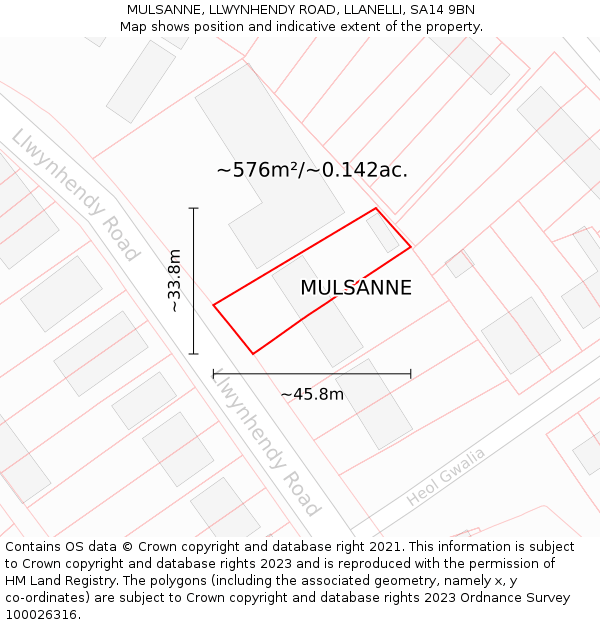 MULSANNE, LLWYNHENDY ROAD, LLANELLI, SA14 9BN
Map shows position and indicative extent of the property.

Llwynhendy Road

~576m²/~0.142ac.

~33.8m

MULSANNE

~45.8m

Llwynhendy Road

Heol Gwalia

Contains OS data © Crown copyright and database right 2021. This information is subject to Crown copyright and database rights 2023 and is reproduced with the permission of HM Land Registry. The polygons (including the associated geometry, namely x, y co-ordinates) are subject to Crown copyright and database rights 2023 Ordnance Survey 100026316.